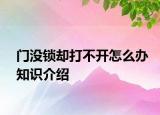 门没锁却打不开怎么办知识介绍